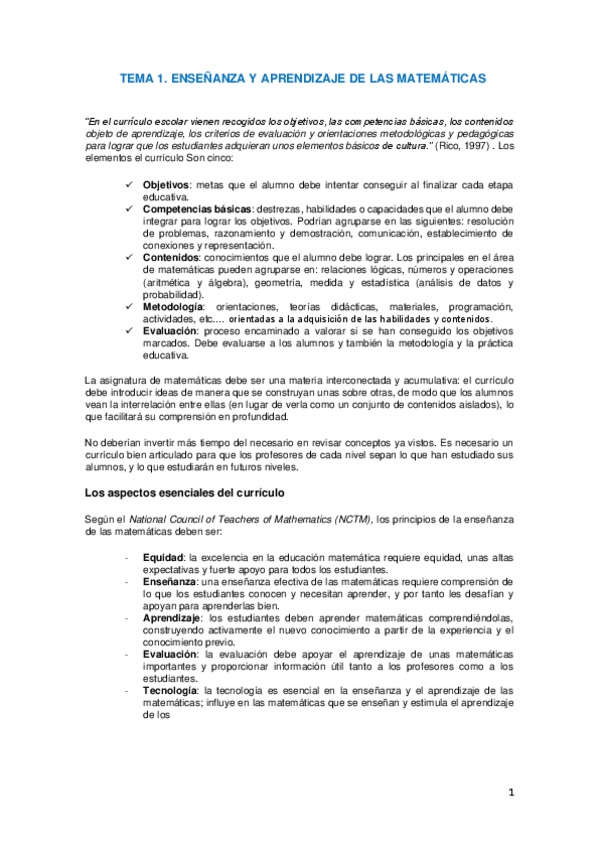 TEMA 1. ENSEÑANZA Y APRENDIZAJE DE LAS MATEMÁTICAS

"En el currículo escolar vienen recogidos los objetivos, las competencias básicas, los contenidos objeto de aprendizaje, los criterios de evaluación y orientaciones metodológicas y pedagógicas para lograr que los estudiantes adquieran unos elementos básicos de cultura." (Rico, 1997) . Los elementos el currículo Son cinco:

✓ Objetivos: metas que el alumno debe intentar conseguir al finalizar cada etapa educativa.
✓ Competencias básicas: destrezas, habilidades o capacidades que el alumno debe integrar para lograr los objetivos. Podrían agruparse en las siguientes: resolución de problemas, razonamiento y demostración, comunicación, establecimiento de conexiones y representación.
✓ Contenidos: conocimientos que el alumno debe lograr. Los principales en el área de matemáticas pueden agruparse en: relaciones lógicas, números y operaciones (aritmética y álgebra), geometría, medida y estadística (análisis de datos y probabilidad).
✓ Metodología: orientaciones, teorías didácticas, materiales, programación, actividades, etc.... orientadas a la adquisición de las habilidades y contenidos.
✓ Evaluación: proceso encaminado a valorar si se han conseguido los objetivos marcados. Debe evaluarse a los alumnos y también la metodología y la práctica educativa.

La asignatura de matemáticas debe ser una materia interconectada y acumulativa: el currículo debe introducir ideas de manera que se construyan unas sobre otras, de modo que los alumnos vean la interrelación entre ellas (en lugar de verla como un conjunto de contenidos aislados), lo que facilitará su comprensión en profundidad.

No deberían invertir más tiempo del necesario en revisar conceptos ya vistos. Es necesario un currículo bien articulado para que los profesores de cada nivel sepan lo que han estudiado sus alumnos, y lo que estudiarán en futuros niveles.

Los aspectos esenciales del currículo

Según el National Council of Teachers of Mathematics (NCTM), los principios de la enseñanza de las matemáticas deben ser:

- Equidad: la excelencia en la educación matemática requiere equidad, unas altas expectativas y fuerte apoyo para todos los estudiantes.
- Enseñanza: una enseñanza efectiva de las matemáticas requiere comprensión de lo que los estudiantes conocen y necesitan aprender, y por tanto les desafían y apoyan para aprenderlas bien.
- Aprendizaje: los estudiantes deben aprender matemáticas comprendiéndolas, construyendo activamente el nuevo conocimiento a partir de la experiencia y el conocimiento previo.
- Evaluación: la evaluación debe apoyar el aprendizaje de unas matemáticas importantes y proporcionar información útil tanto a los profesores como a los estudiantes.
- Tecnología: la tecnología es esencial en la enseñanza y el aprendizaje de las matemáticas; influye en las matemáticas que se enseñan y estimula el aprendizaje de los

1